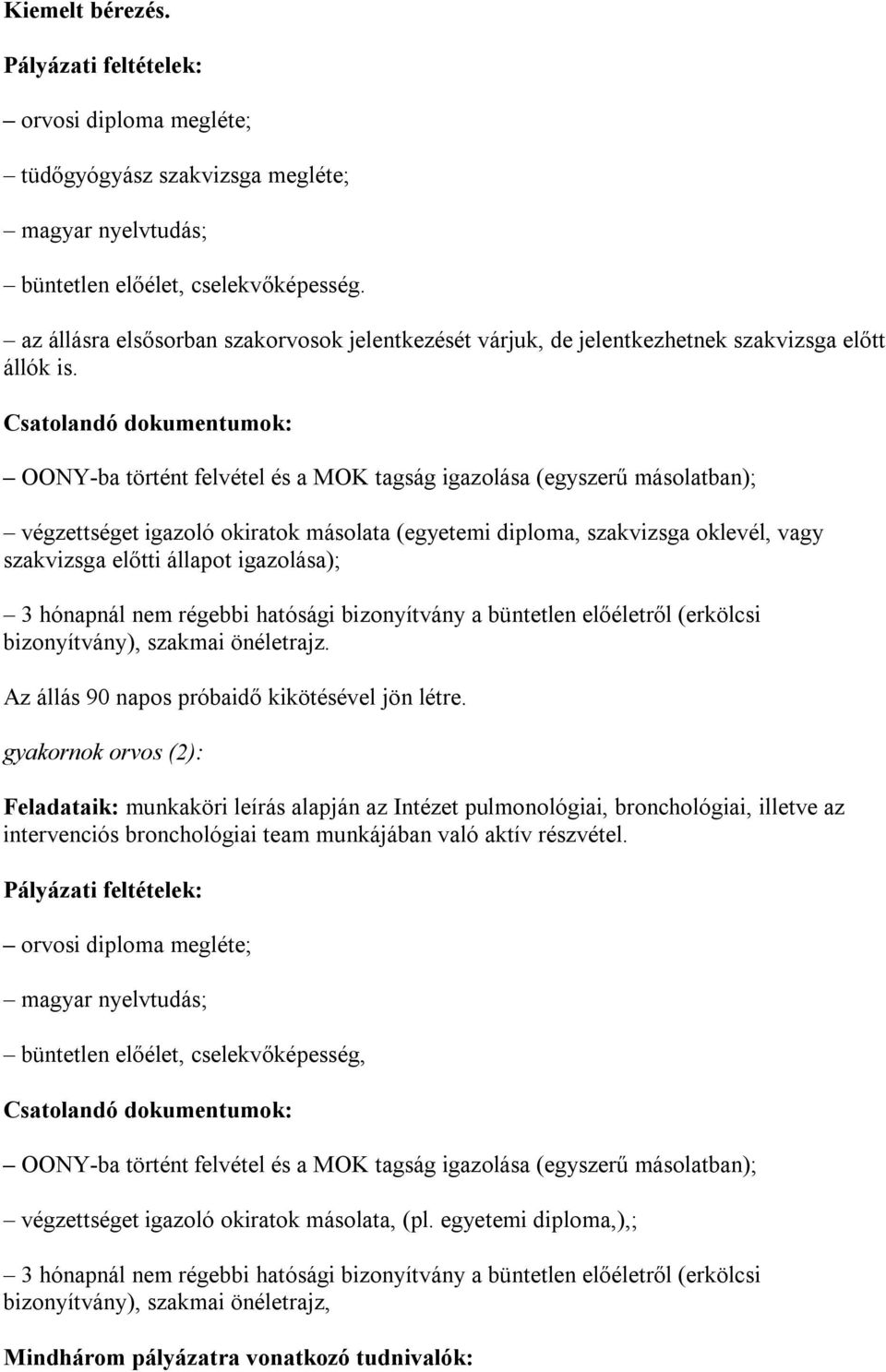 Kiemelt bérezés.

Pályázati feltételek:

– orvosi diploma megléte;

– tüdőgyógyász szakvizsga megléte;

– magyar nyelvtudás;

– büntetlen előélet, cselekvőképesség.

– az állásra elsősorban szakorvosok jelentkezését várjuk, de jelentkezhetnek szakvizsga előtt állók is.

Csatolandó dokumentumok:

– OONY-ba történt felvétel és a MOK tagság igazolása (egyszerű másolatban);

– végzettséget igazoló okiratok másolata (egyetemi diploma, szakvizsga oklevél, vagy szakvizsga előtti állapot igazolása);

– 3 hónapnál nem régebbi hatósági bizonyítvány a büntetlen előéletről (erkölcsi bizonyítvány), szakmai önéletrajz.

Az állás 90 napos próbaidő kikötésével jön létre.

gyakornok orvos (2):

Feladataik: munkaköri leírás alapján az Intézet pulmonológiai, bronchológiai, illetve az intervenciós bronchológiai team munkájában való aktív részvétel.

Pályázati feltételek:

– orvosi diploma megléte;

– magyar nyelvtudás;

– büntetlen előélet, cselekvőképesség,

Csatolandó dokumentumok:

– OONY-ba történt felvétel és a MOK tagság igazolása (egyszerű másolatban);

– végzettséget igazoló okiratok másolata, (pl. egyetemi diploma,),;

– 3 hónapnál nem régebbi hatósági bizonyítvány a büntetlen előéletről (erkölcsi bizonyítvány), szakmai önéletrajz,

Mindhárom pályázatra vonatkozó tudnivalók: